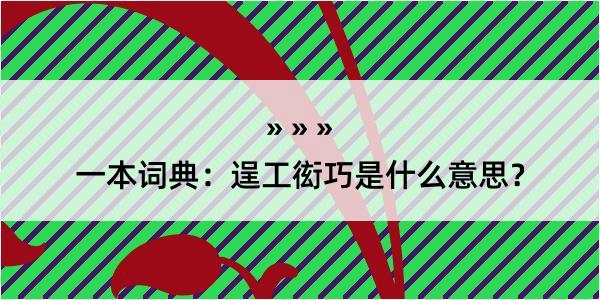 » » »

一本词典：逞工衒巧是什么意思？